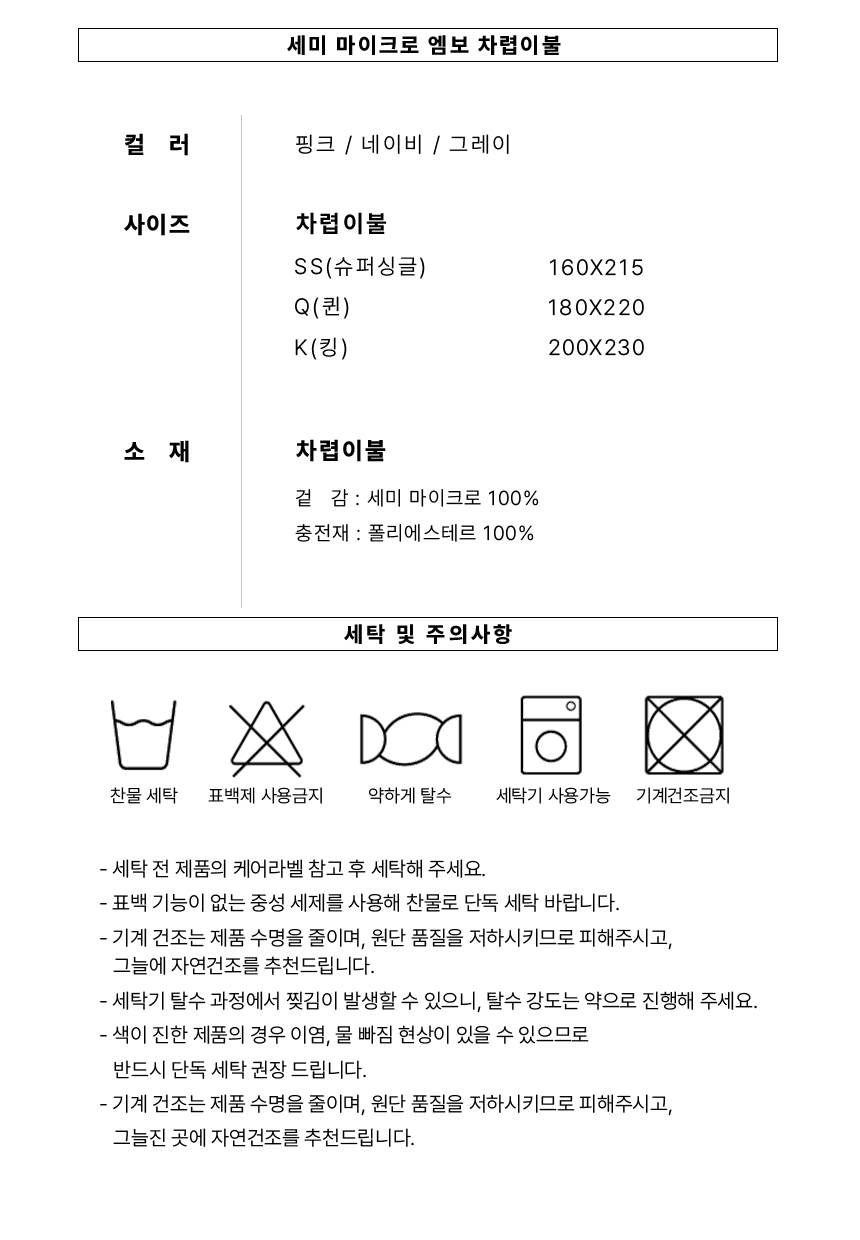 세미 마이크로 엠보 차렵이불

컬 러

핑크 / 네이비 / 그레이

사이즈

차렵이불

SS(슈퍼싱글) 160X215
Q(퀸) 180X220
K(킹) 200X230

소 재

차렵이불

겉 감 : 세미 마이크로 100%
충전재 : 폴리에스테르 100%

세탁 및 주의사항

찬물 세탁
표백제 사용금지
약하게 탈수
세탁기 사용가능
기계건조금지

- 세탁 전 제품의 케어라벨 참고 후 세탁해 주세요.
- 표백 기능이 없는 중성 세제를 사용해 찬물로 단독 세탁 바랍니다.
- 기계 건조는 제품 수명을 줄이며, 원단 품질을 저하시키므로 피해주시고, 그늘에 자연건조를 추천드립니다.
- 세탁기 탈수 과정에서 찢김이 발생할 수 있으니, 탈수 강도는 약으로 진행해 주세요.
- 색이 진한 제품의 경우 이염, 물 빠짐 현상이 있을 수 있으므로 반드시 단독 세탁 권장 드립니다.
- 기계 건조는 제품 수명을 줄이며, 원단 품질을 저하시키므로 피해주시고, 그늘진 곳에 자연건조를 추천드립니다.